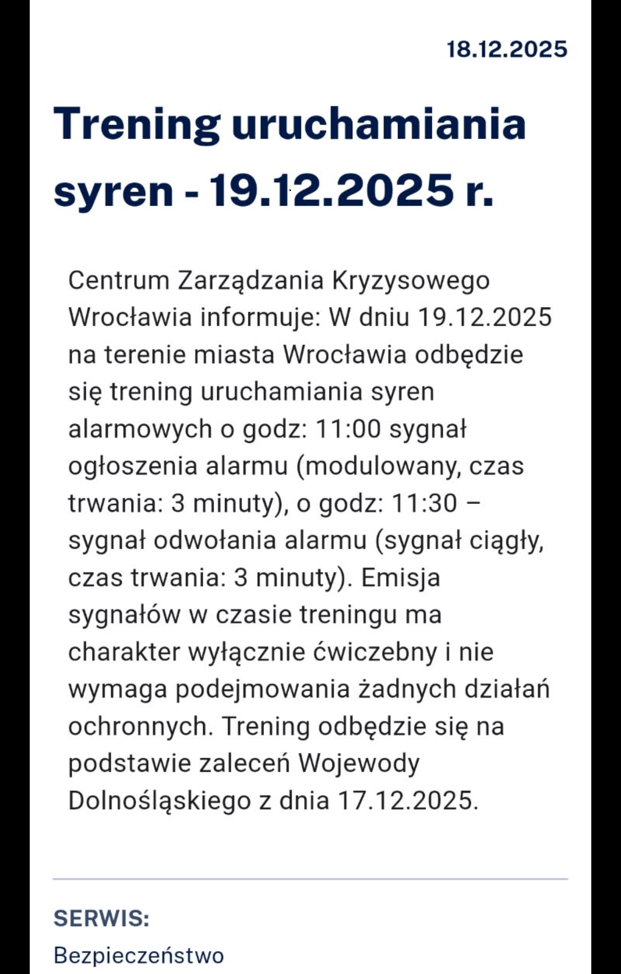 18.12.2025

Trening uruchamiania syren - 19.12.2025 r.

Centrum Zarządzania Kryzysowego Wrocławia informuje: W dniu 19.12.2025 na terenie miasta Wrocławia odbędzie się trening uruchamiania syren alarmowych o godz: 11:00 sygnał ogłoszenia alarmu (modulowany, czas trwania: 3 minuty), o godz: 11:30 – sygnał odwołania alarmu (sygnał ciągły, czas trwania: 3 minuty). Emisja sygnałów w czasie treningu ma charakter wyłącznie ćwiczebny i nie wymaga podejmowania żadnych działań ochronnych. Trening odbędzie się na podstawie zaleceń Wojewody Dolnośląskiego z dnia 17.12.2025.

SERWIS:
Bezpieczeństwo